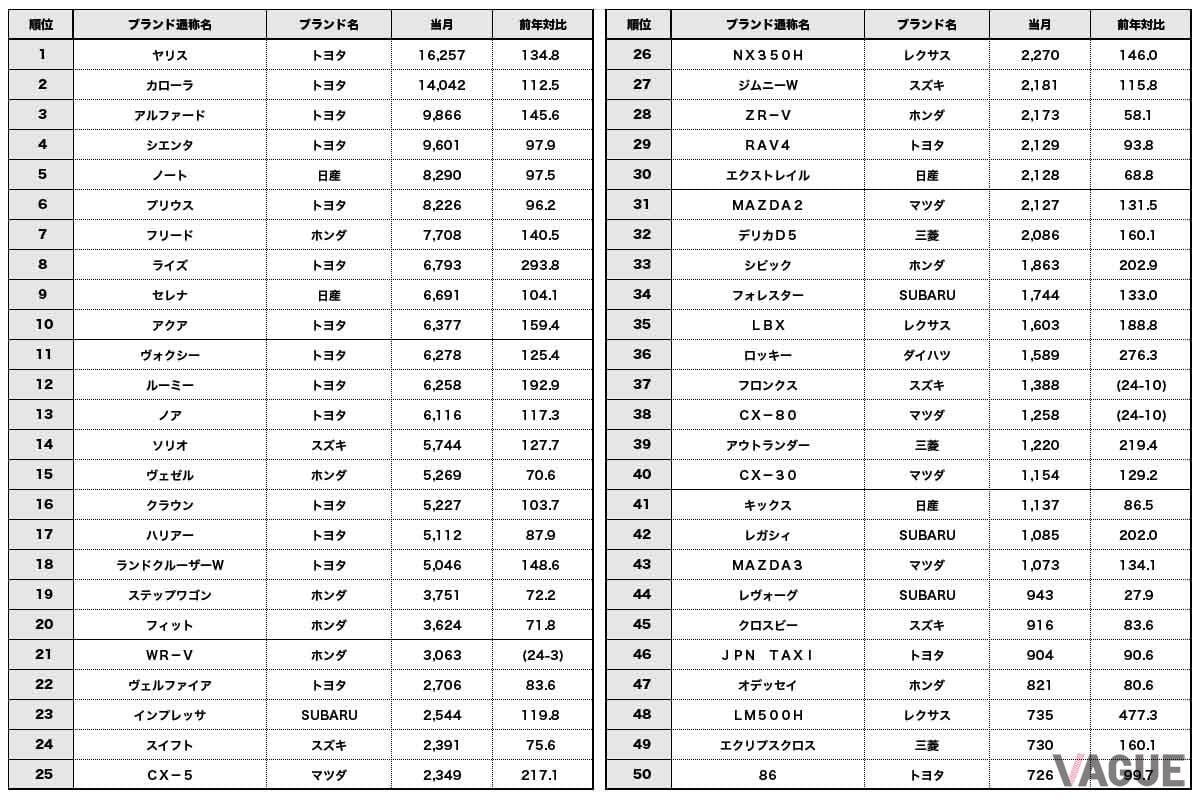 | 順位 | ブランド通称名 | ブランド名 | 当月 | 前年対比 |
|---|---|---|---|---|
| 1 | ヤリス | トヨタ | 16,257 | 134.8 |
| 2 | カローラ | トヨタ | 14,042 | 112.5 |
| 3 | アルファード | トヨタ | 9,866 | 145.6 |
| 4 | シエンタ | トヨタ | 9,601 | 97.9 |
| 5 | ノート | 日産 | 8,290 | 97.5 |
| 6 | プリウス | トヨタ | 8,226 | 96.2 |
| 7 | フリード | ホンダ | 7,708 | 140.5 |
| 8 | ライズ | トヨタ | 6,793 | 293.8 |
| 9 | セレナ | 日産 | 6,691 | 104.1 |
| 10 | アクア | トヨタ | 6,377 | 159.4 |
| 11 | ヴォクシー | トヨタ | 6,278 | 125.4 |
| 12 | ルーミー | トヨタ | 6,258 | 192.9 |
| 13 | ノア | トヨタ | 6,116 | 117.3 |
| 14 | ソリオ | スズキ | 5,744 | 127.7 |
| 15 | ヴェゼル | ホンダ | 5,269 | 70.6 |
| 16 | クラウン | トヨタ | 5,227 | 103.7 |
| 17 | ハリアー | トヨタ | 5,112 | 87.9 |
| 18 | ランドクルーザーW | トヨタ | 5,046 | 148.6 |
| 19 | ステップワゴン | ホンダ | 3,751 | 72.2 |
| 20 | フィット | ホンダ | 3,624 | 71.8 |
| 21 | WR－V | ホンダ | 3,063 | (24-3) |
| 22 | ヴェルファイア | トヨタ | 2,706 | 83.6 |
| 23 | インプレッサ | SUBARU | 2,544 | 119.8 |
| 24 | スイフト | スズキ | 2,391 | 75.6 |
| 25 | CX－5 | マツダ | 2,349 | 217.1 |

| 順位 | ブランド通称名 | ブランド名 | 当月 | 前年対比 |
|---|---|---|---|---|
| 26 | NX350H | レクサス | 2,270 | 146.0 |
| 27 | ジムニーW | スズキ | 2,181 | 115.8 |
| 28 | ZR－V | ホンダ | 2,173 | 58.1 |
| 29 | RAV4 | トヨタ | 2,129 | 93.8 |
| 30 | エクストレイル | 日産 | 2,128 | 68.8 |
| 31 | MAZDA2 | マツダ | 2,127 | 131.5 |
| 32 | デリカD5 | 三菱 | 2,086 | 160.1 |
| 33 | シビック | ホンダ | 1,863 | 202.9 |
| 34 | フォレスター | SUBARU | 1,744 | 133.0 |
| 35 | LBX | レクサス | 1,603 | 188.8 |
| 36 | ロッキー | ダイハツ | 1,589 | 276.3 |
| 37 | フロンクス | スズキ | 1,388 | (24-10) |
| 38 | CX－80 | マツダ | 1,258 | (24-10) |
| 39 | アウトランダー | 三菱 | 1,220 | 219.4 |
| 40 | CX－30 | マツダ | 1,154 | 129.2 |
| 41 | キックス | 日産 | 1,137 | 86.5 |
| 42 | レガシィ | SUBARU | 1,085 | 202.0 |
| 43 | MAZDA3 | マツダ | 1,073 | 134.1 |
| 44 | レヴォーグ | SUBARU | 943 | 27.9 |
| 45 | クロスビー | スズキ | 916 | 83.6 |
| 46 | JPN TAXI | トヨタ | 904 | 90.6 |
| 47 | オデッセイ | ホンダ | 821 | 80.6 |
| 48 | LM500H | レクサス | 735 | 477.3 |
| 49 | エクリプスクロス | 三菱 | 730 | 160.1 |
| 50 | 86 | トヨタ | 726 | 99.7 |

VAGUE